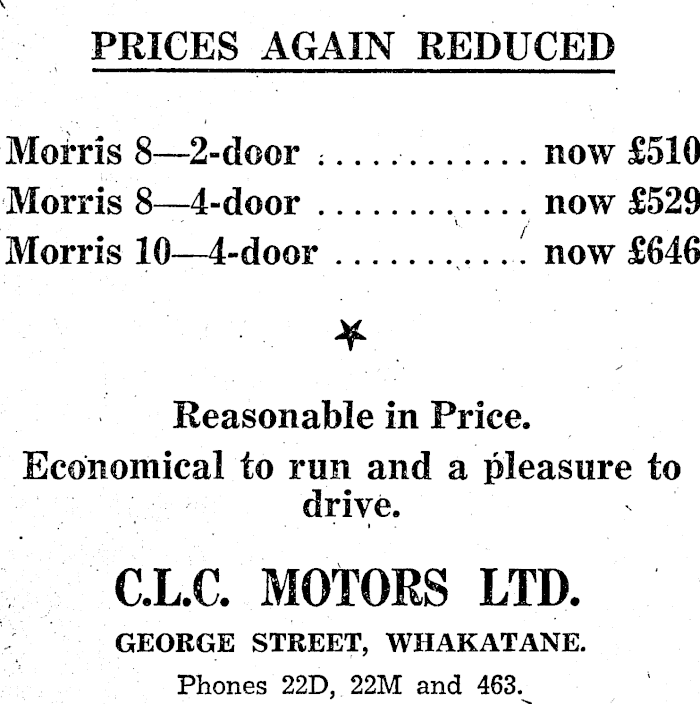 PRICES AGAIN REDUCED

Morris 8—2-door ............ now £510
Morris 8—4-door ............ now £529
Morris 10—4-door ........... now £646

Reasonable in Price.

Economical to run and a pleasure to drive.

C.L.C. MOTORS LTD.

GEORGE STREET, WHAKATANE.

Phones 22D, 22M and 463.